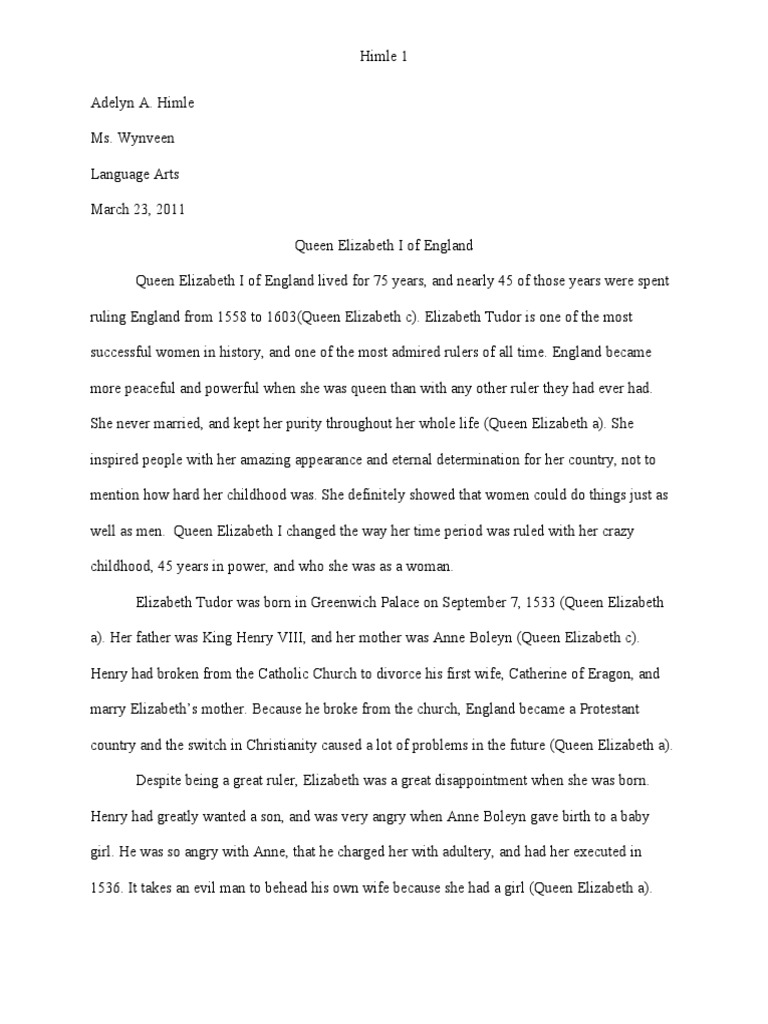 Himle 1

Adelyn A. Himle

Ms. Wynveen

Language Arts

March 23, 2011

Queen Elizabeth I of England

Queen Elizabeth I of England lived for 75 years, and nearly 45 of those years were spent ruling England from 1558 to 1603(Queen Elizabeth c). Elizabeth Tudor is one of the most successful women in history, and one of the most admired rulers of all time. England became more peaceful and powerful when she was queen than with any other ruler they had ever had. She never married, and kept her purity throughout her whole life (Queen Elizabeth a). She inspired people with her amazing appearance and eternal determination for her country, not to mention how hard her childhood was. She definitely showed that women could do things just as well as men. Queen Elizabeth I changed the way her time period was ruled with her crazy childhood, 45 years in power, and who she was as a woman.

Elizabeth Tudor was born in Greenwich Palace on September 7, 1533 (Queen Elizabeth a). Her father was King Henry VIII, and her mother was Anne Boleyn (Queen Elizabeth c). Henry had broken from the Catholic Church to divorce his first wife, Catherine of Eragon, and marry Elizabeth's mother. Because he broke from the church, England became a Protestant country and the switch in Christianity caused a lot of problems in the future (Queen Elizabeth a).

Despite being a great ruler, Elizabeth was a great disappointment when she was born. Henry had greatly wanted a son, and was very angry when Anne Boleyn gave birth to a baby girl. He was so angry with Anne, that he charged her with adultery, and had her executed in 1536. It takes an evil man to behead his own wife because she had a girl (Queen Elizabeth a).